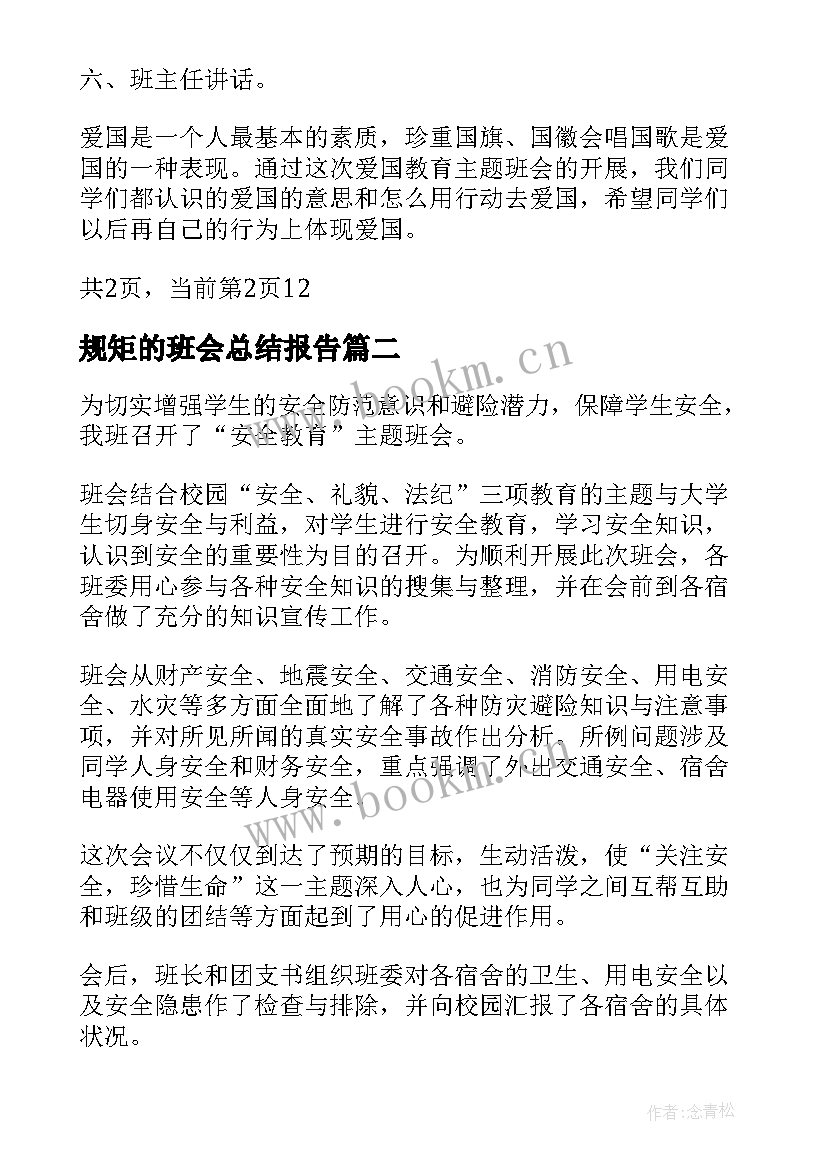 六、班主任讲话。

爱国是一个人最基本的素质，珍重国旗、国徽会唱国歌是爱国的一种表现。通过这次爱国教育主题班会的开展，我们同学们都认识的爱国的意思和怎么用行动去爱国，希望同学们以后再自己的行为上体现爱国。

共2页，当前第2页12

规矩的班会总结报告篇二

为切实增强学生的安全防范意识和避险潜力，保障学生安全，我班召开了“安全教育”主题班会。

班会结合校园“安全、礼貌、法纪”三项教育的主题与大学生切身安全与利益，对学生进行安全教育，学习安全知识，认识到安全的重要性为目的召开。为顺利开展此次班会，各班委用心参与各种安全知识的搜集与整理，并在会前到各宿舍做了充分的知识宣传工作。

班会从财产安全、地震安全、交通安全、消防安全、用电安全、水灾等多方面全面地了解了各种防灾避险知识与注意事项，并对所见所闻的真实安全事故作出分析。所例问题涉及同学人身安全和财务安全，重点强调了外出交通安全、宿舍电器使用安全等人身安全。

这次会议不仅仅到达了预期的目标，生动活泼，使“关注安全，珍惜生命”这一主题深入人心，也为同学之间互帮互助和班级的团结等方面起到了用心的促进作用。

会后，班长和团支书组织班委对各宿舍的卫生、用电安全以及安全隐患作了检查与排除，并向校园汇报了各宿舍的具体状况。

www.bookm.cn

www.bookm.cn

作者:念青松